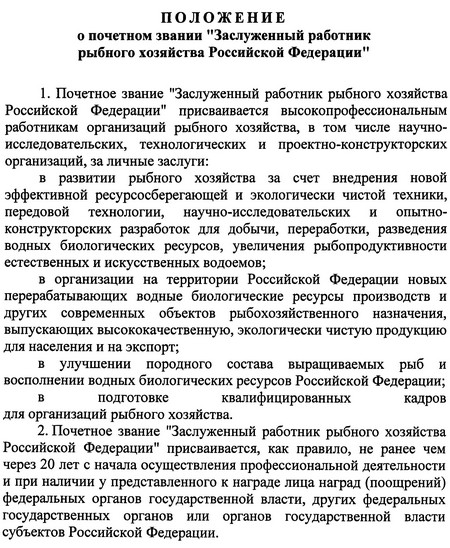 ПОЛОЖЕНИЕ
о почетном звании "Заслуженный работник рыбного хозяйства Российской Федерации"

1. Почетное звание "Заслуженный работник рыбного хозяйства Российской Федерации" присваивается высокопрофессиональным работникам организаций рыбного хозяйства, в том числе научно-исследовательских, технологических и проектно-конструкторских организаций, за личные заслуги:

в развитии рыбного хозяйства за счет внедрения новой эффективной ресурсосберегающей и экологически чистой техники, передовой технологии, научно-исследовательских и опытно-конструкторских разработок для добычи, переработки, разведения водных биологических ресурсов, увеличения рыбопродуктивности естественных и искусственных водоемов;

в организации на территории Российской Федерации новых перерабатывающих водные биологические ресурсы производств и других современных объектов рыбохозяйственного назначения, выпускающих высококачественную, экологически чистую продукцию для населения и на экспорт;

в улучшении породного состава выращиваемых рыб и восполнении водных биологических ресурсов Российской Федерации;

в подготовке квалифицированных кадров для организаций рыбного хозяйства.

2. Почетное звание "Заслуженный работник рыбного хозяйства Российской Федерации" присваивается, как правило, не ранее чем через 20 лет с начала осуществления профессиональной деятельности и при наличии у представленного к награде лица наград (поощрений) федеральных органов государственной власти, других федеральных государственных органов или органов государственной власти субъектов Российской Федерации.